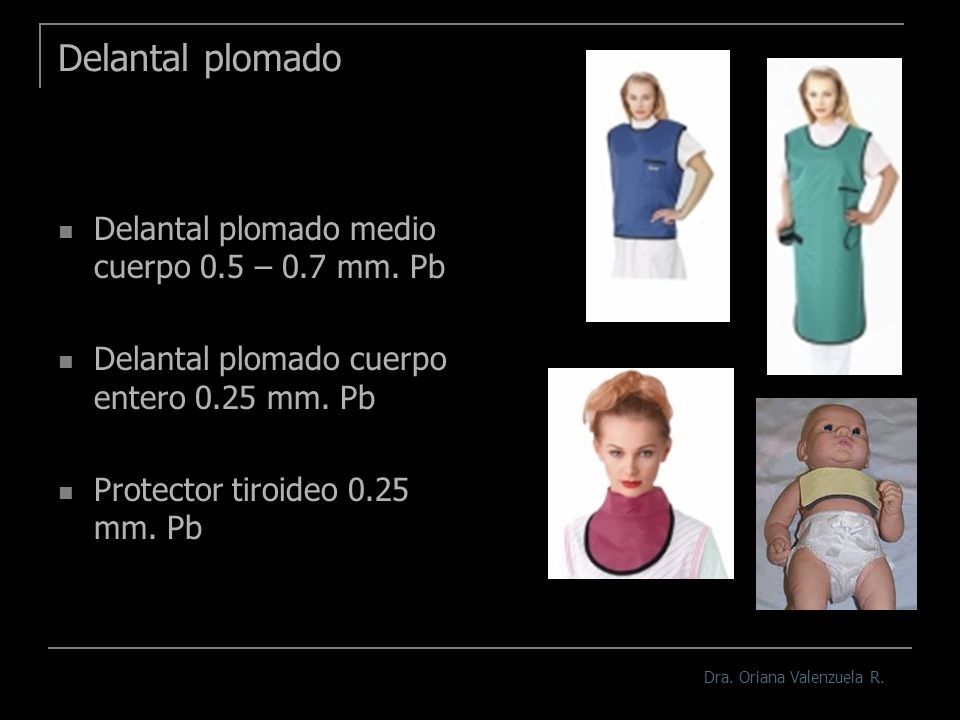 Delantal plomado

- Delantal plomado medio cuerpo 0.5 – 0.7 mm. Pb

- Delantal plomado cuerpo entero 0.25 mm. Pb

- Protector tiroideo 0.25 mm. Pb

Dra. Oriana Valenzuela R.